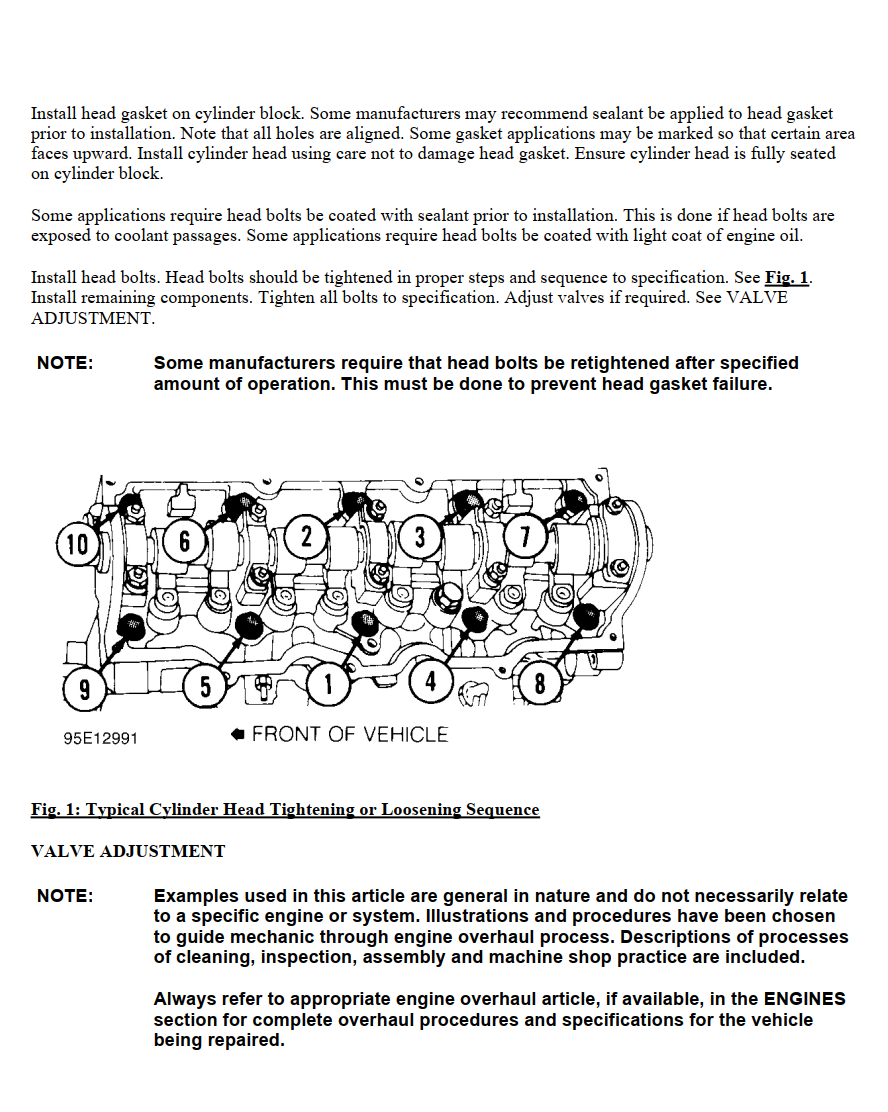 Install head gasket on cylinder block. Some manufacturers may recommend sealant be applied to head gasket prior to installation. Note that all holes are aligned. Some gasket applications may be marked so that certain area faces upward. Install cylinder head using care not to damage head gasket. Ensure cylinder head is fully seated on cylinder block.

Some applications require head bolts be coated with sealant prior to installation. This is done if head bolts are exposed to coolant passages. Some applications require head bolts be coated with light coat of engine oil.

Install head bolts. Head bolts should be tightened in proper steps and sequence to specification. See Fig. 1. Install remaining components. Tighten all bolts to specification. Adjust valves if required. See VALVE ADJUSTMENT.

NOTE: Some manufacturers require that head bolts be retightened after specified amount of operation. This must be done to prevent head gasket failure.

10
6
2
3
7
9
5
1
4
8

95E12991

FRONT OF VEHICLE

Fig. 1: Typical Cylinder Head Tightening or Loosening Sequence

VALVE ADJUSTMENT

NOTE: Examples used in this article are general in nature and do not necessarily relate to a specific engine or system. Illustrations and procedures have been chosen to guide mechanic through engine overhaul process. Descriptions of processes of cleaning, inspection, assembly and machine shop practice are included.

Always refer to appropriate engine overhaul article, if available, in the ENGINES section for complete overhaul procedures and specifications for the vehicle being repaired.